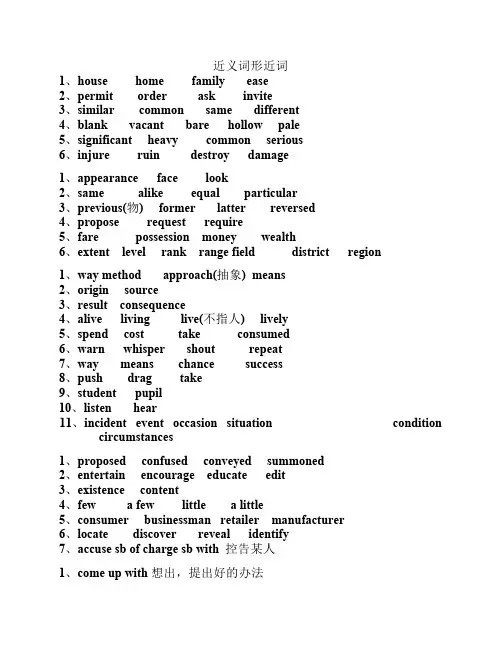 近义词形近词

1、house home family ease
2、permit order ask invite
3、similar common same different
4、blank vacant bare hollow pale
5、significant heavy common serious
6、injure ruin destroy damage

1、appearance face look
2、same alike equal particular
3、previous(物) former latter reversed
4、propose request require
5、fare possession money wealth
6、extent level rank range field district region

1、way method approach(抽象) means
2、origin source
3、result consequence
4、alive living live(不指人) lively
5、spend cost take consumed
6、warn whisper shout repeat
7、way means chance success
8、push drag take
9、student pupil
10、listen hear
11、incident event occasion situation condition circumstances

1、proposed confused conveyed summoned
2、entertain encourage educate edit
3、existence content
4、few a few little a little
5、consumer businessman retailer manufacturer
6、locate discover reveal identify
7、accuse sb of charge sb with 控告某人

1、come up with 想出，提出好的办法